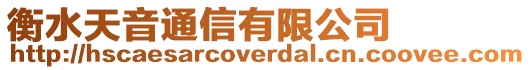 衡水天音通信有限公司
http://hscaesarcoverdal.cn.coovee.com